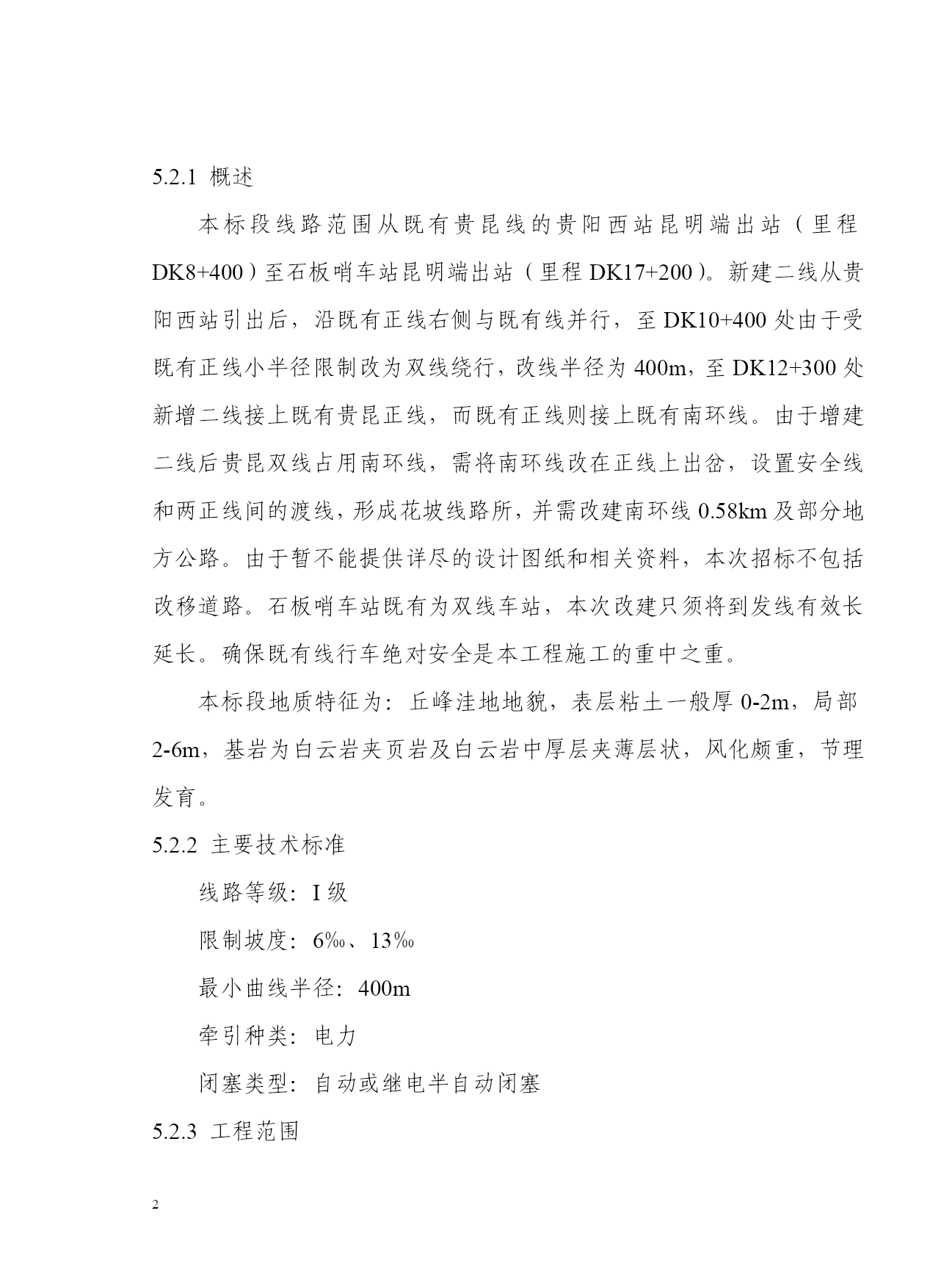 5.2.1 概述

本标段线路范围从既有贵昆线的贵阳西站昆明端出站（里程DK8+400）至石板哨车站昆明端出站（里程DK17+200）。新建二线从贵阳西站引出后，沿既有正线右侧与既有线并行，至DK10+400处由于受既有正线小半径限制改为双线绕行，改线半径为400m，至DK12+300处新增二线接上既有贵昆正线，而既有正线则接上既有南环线。由于增建二线后贵昆双线占用南环线，需将南环线改在正线上出岔，设置安全线和两正线间的渡线，形成花坡线路所，并需改建南环线0.58km及部分地方公路。由于暂不能提供详尽的设计图纸和相关资料，本次招标不包括改移道路。石板哨车站既有为双线车站，本次改建只须将到发线有效长延长。确保既有线行车绝对安全是本工程施工的重中之重。

本标段地质特征为：丘峰洼地地貌，表层粘土一般厚0-2m，局部2-6m，基岩为白云岩夹页岩及白云岩中厚层夹薄层状，风化颇重，节理发育。

5.2.2 主要技术标准

线路等级：I级

限制坡度：6‰、13‰

最小曲线半径：400m

牵引种类：电力

闭塞类型：自动或继电半自动闭塞

5.2.3 工程范围

2